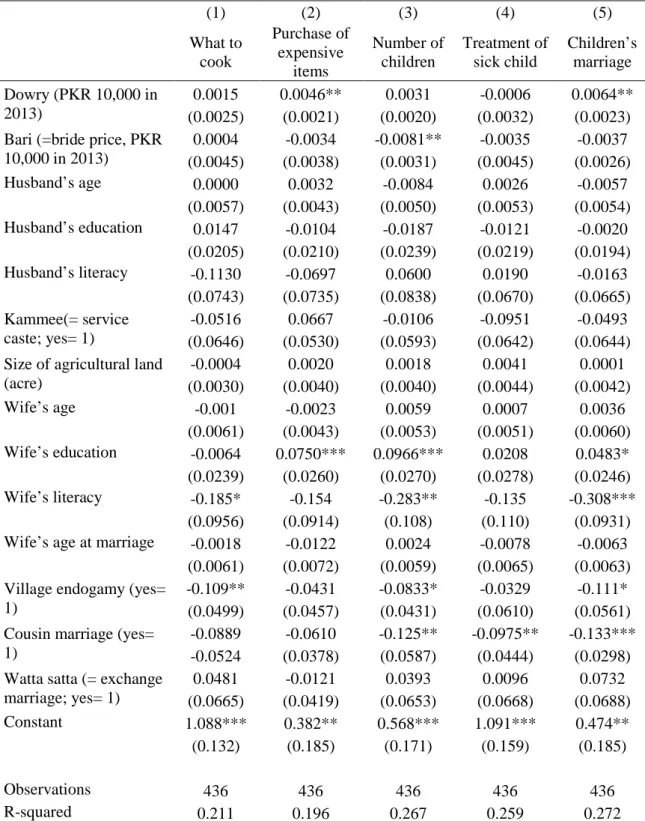 |  | (1) What to cook | (2) Purchase of expensive items | (3) Number of children | (4) Treatment of sick child | (5) Children's marriage |
|---|---|---|---|---|---|
| Dowry (PKR 10,000 in 2013) | 0.0015 | 0.0046** | 0.0031 | -0.0006 | 0.0064** |
|  | (0.0025) | (0.0021) | (0.0020) | (0.0032) | (0.0023) |
| Bari (=bride price, PKR 10,000 in 2013) | 0.0004 | -0.0034 | -0.0081** | -0.0035 | -0.0037 |
|  | (0.0045) | (0.0038) | (0.0031) | (0.0045) | (0.0026) |
| Husband's age | 0.0000 | 0.0032 | -0.0084 | 0.0026 | -0.0057 |
|  | (0.0057) | (0.0043) | (0.0050) | (0.0053) | (0.0054) |
| Husband's education | 0.0147 | -0.0104 | -0.0187 | -0.0121 | -0.0020 |
|  | (0.0205) | (0.0210) | (0.0239) | (0.0219) | (0.0194) |
| Husband's literacy | -0.1130 | -0.0697 | 0.0600 | 0.0190 | -0.0163 |
|  | (0.0743) | (0.0735) | (0.0838) | (0.0670) | (0.0665) |
| Kammee(= service caste; yes= 1) | -0.0516 | 0.0667 | -0.0106 | -0.0951 | -0.0493 |
|  | (0.0646) | (0.0530) | (0.0593) | (0.0642) | (0.0644) |
| Size of agricultural land (acre) | -0.0004 | 0.0020 | 0.0018 | 0.0041 | 0.0001 |
|  | (0.0030) | (0.0040) | (0.0040) | (0.0044) | (0.0042) |
| Wife's age | -0.001 | -0.0023 | 0.0059 | 0.0007 | 0.0036 |
|  | (0.0061) | (0.0043) | (0.0053) | (0.0051) | (0.0060) |
| Wife's education | -0.0064 | 0.0750*** | 0.0966*** | 0.0208 | 0.0483* |
|  | (0.0239) | (0.0260) | (0.0270) | (0.0278) | (0.0246) |
| Wife's literacy | -0.185* | -0.154 | -0.283** | -0.135 | -0.308*** |
|  | (0.0956) | (0.0914) | (0.108) | (0.110) | (0.0931) |
| Wife's age at marriage | -0.0018 | -0.0122 | 0.0024 | -0.0078 | -0.0063 |
|  | (0.0061) | (0.0072) | (0.0059) | (0.0065) | (0.0063) |
| Village endogamy (yes= 1) | -0.109** | -0.0431 | -0.0833* | -0.0329 | -0.111* |
|  | (0.0499) | (0.0457) | (0.0431) | (0.0610) | (0.0561) |
| Cousin marriage (yes= 1) | -0.0889 | -0.0610 | -0.125** | -0.0975** | -0.133*** |
|  | -0.0524 | (0.0378) | (0.0587) | (0.0444) | (0.0298) |
| Watta satta (= exchange marriage; yes= 1) | 0.0481 | -0.0121 | 0.0393 | 0.0096 | 0.0732 |
|  | (0.0665) | (0.0419) | (0.0653) | (0.0668) | (0.0688) |
| Constant | 1.088*** | 0.382** | 0.568*** | 1.091*** | 0.474** |
|  | (0.132) | (0.185) | (0.171) | (0.159) | (0.185) |
| Observations | 436 | 436 | 436 | 436 | 436 |
| R-squared | 0.211 | 0.196 | 0.267 | 0.259 | 0.272 |